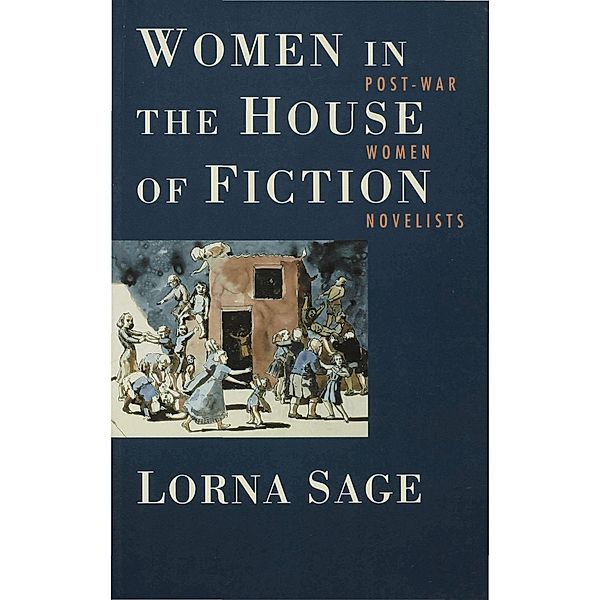 WOMEN IN THE HOUSE OF FICTION

POST-WAR WOMEN NOVELISTS

LORNA SAGE